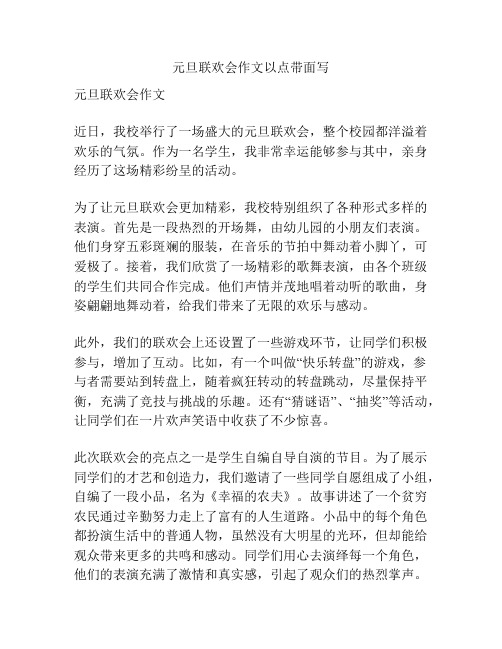 元旦联欢会作文以点带面写

元旦联欢会作文

近日，我校举行了一场盛大的元旦联欢会，整个校园都洋溢着欢乐的气氛。作为一名学生，我非常幸运能够参与其中，亲身经历了这场精彩纷呈的活动。

为了让元旦联欢会更加精彩，我校特别组织了各种形式多样的表演。首先是一段热烈的开场舞，由幼儿园的小朋友们表演。他们身穿五彩斑斓的服装，在音乐的节拍中舞动着小脚丫，可爱极了。接着，我们欣赏了一场精彩的歌舞表演，由各个班级的学生们共同合作完成。他们声情并茂地唱着动听的歌曲，身姿翩翩地舞动着，给我们带来了无限的欢乐与感动。

此外，我们的联欢会上还设置了一些游戏环节，让同学们积极参与，增加了互动。比如，有一个叫做“快乐转盘”的游戏，参与者需要站到转盘上，随着疯狂转动的转盘跳动，尽量保持平衡，充满了竞技与挑战的乐趣。还有“猜谜语”、“抽奖”等活动，让同学们在一片欢声笑语中收获了不少惊喜。

此次联欢会的亮点之一是学生自编自导自演的节目。为了展示同学们的才艺和创造力，我们邀请了一些同学自愿组成了小组，自编了一段小品，名为《幸福的农夫》。故事讲述了一个贫穷农民通过辛勤努力走上了富有的人生道路。小品中的每个角色都扮演生活中的普通人物，虽然没有大明星的光环，但却能给观众带来更多的共鸣和感动。同学们用心去演绎每一个角色，他们的表演充满了激情和真实感，引起了观众们的热烈掌声。